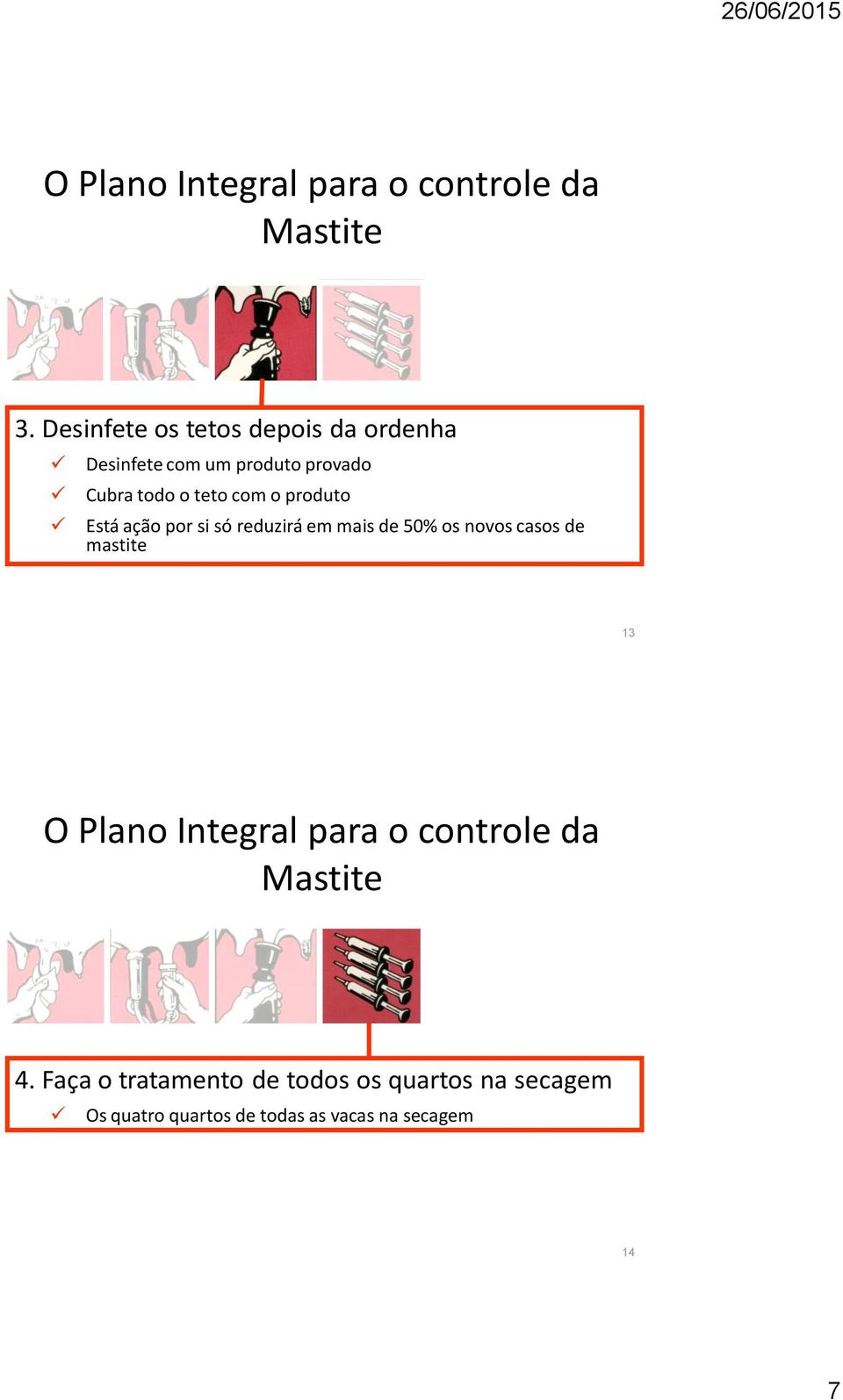 26/06/2015

O Plano Integral para o controle da Mastite

3. Desinfete os tetos depois da ordenha

✓ Desinfete com um produto provado

✓ Cubra todo o teto com o produto

✓ Está ação por si só reduzirá em mais de 50% os novos casos de mastite

13

O Plano Integral para o controle da Mastite

4. Faça o tratamento de todos os quartos na secagem

✓ Os quatro quartos de todas as vacas na secagem

14

7